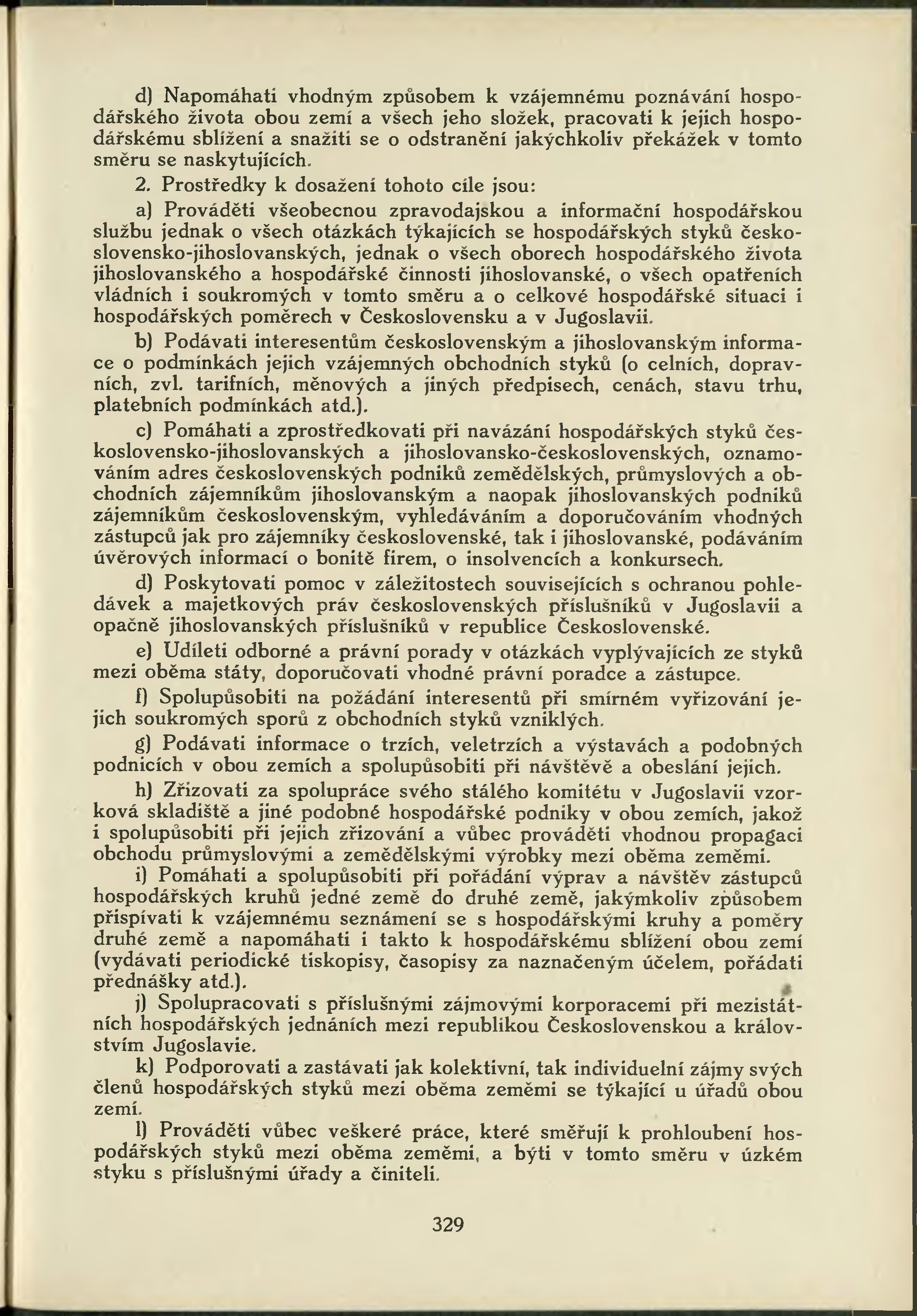 d) Napomáhati vhodným způsobem k vzájemnému poznávání hospodářského života obou zemí a všech jeho složek, pracovati k jejich hospodářskému sblížení a snažiti se o odstranění jakýchkoliv překážek v tomto směru se naskytujících.

2. Prostředky k dosažení tohoto cíle jsou:

a) Prováděti všeobecnou zpravodajskou a informační hospodářskou službu jednak o všech otázkách týkajících se hospodářských styků československo-jihoslovanských, jednak o všech oborech hospodářského života jihoslovanského a hospodářské činnosti jihoslovanské, o všech opatřeních vládních i soukromých v tomto směru a o celkové hospodářské situaci i hospodářských poměrech v Československu a v Jugoslavii.

b) Podávati interesentům československým a jihoslovanským informace o podmínkách jejich vzájemných obchodních styků (o celních, dopravních, zvl. tarifních, měnových a jiných předpisech, cenách, stavu trhu, platebních podmínkách atd.).

c) Pomáhati a zprostředkovati při navázání hospodářských styků československo-jihoslovanských a jihoslovansko-československých, oznamováním adres československých podniků zemědělských, průmyslových a obchodních zájemníkům jihoslovanským a naopak jihoslovanských podniků zájemníkům československým, vyhledáváním a doporučováním vhodných zástupců jak pro zájemníky československé, tak i jihoslovanské, podáváním úvěrových informací o bonitě firem, o insolvencích a konkursech.

d) Poskytovati pomoc v záležitostech souvisejících s ochranou pohledávek a majetkových práv československých příslušníků v Jugoslavii a opačně jihoslovanských příslušníků v republice Československé.

e) Udíleti odborné a právní porady v otázkách vyplývajících ze styků mezi oběma státy, doporučovati vhodné právní poradce a zástupce.

f) Spolupůsobiti na požádání interesentů při smírném vyřizování jejich soukromých sporů z obchodních styků vzniklých.

g) Podávati informace o trzích, veletrzích a výstavách a podobných podnicích v obou zemích a spolupůsobiti při návštěvě a obeslání jejich.

h) Zřizovati za spolupráce svého stálého komitétu v Jugoslavii vzorková skladiště a jiné podobné hospodářské podniky v obou zemích, jakož i spolupůsobiti při jejich zřizování a vůbec prováděti vhodnou propagaci obchodu průmyslovými a zemědělskými výrobky mezi oběma zeměmi.

i) Pomáhati a spolupůsobiti při pořádání výprav a návštěv zástupců hospodářských kruhů jedné země do druhé země, jakýmkoliv způsobem přispívati k vzájemnému seznámení se s hospodářskými kruhy a poměry druhé země a napomáhati i takto k hospodářskému sblížení obou zemí (vydávati periodické tiskopisy, časopisy za naznačeným účelem, pořádati přednášky atd.).

j) Spolupracovati s příslušnými zájmovými korporacemi při mezistátních hospodářských jednáních mezi republikou Československou a královstvím Jugoslavie.

k) Podporovati a zastávati jak kolektivní, tak individuelní zájmy svých členů hospodářských styků mezi oběma zeměmi se týkající u úřadů obou zemí.

l) Prováděti vůbec veškeré práce, které směřují k prohloubení hospodářských styků mezi oběma zeměmi, a býti v tomto směru v úzkém styku s příslušnými úřady a činiteli.

329